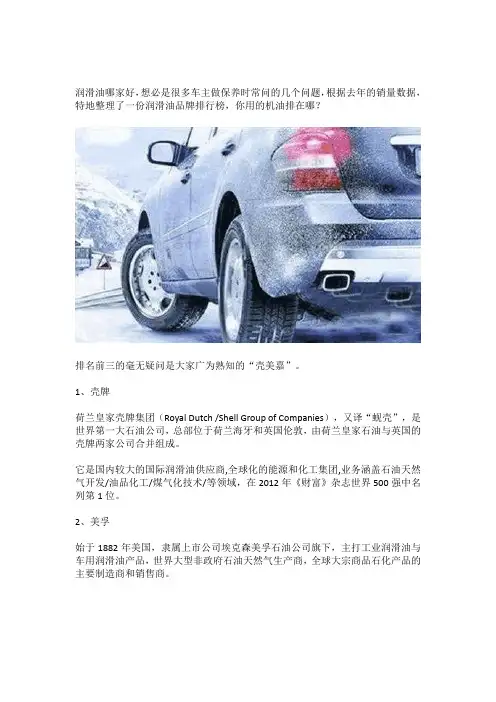 润滑油哪家好，想必是很多车主做保养时常问的几个问题，根据去年的销量数据，特地整理了一份润滑油品牌排行榜，你用的机油排在哪？

排名前三的毫无疑问是大家广为熟知的“壳美嘉”。

1、壳牌

荷兰皇家壳牌集团（Royal Dutch /Shell Group of Companies），又译“蚬壳”，是世界第一大石油公司，总部位于荷兰海牙和英国伦敦，由荷兰皇家石油与英国的壳牌两家公司合并组成。

它是国内较大的国际润滑油供应商,全球化的能源和化工集团,业务涵盖石油天然气开发/油品化工/煤气化技术/等领域，在 2012 年《财富》杂志世界 500 强中名列第 1 位。

2、美孚

始于 1882 年美国，隶属上市公司埃克森美孚石油公司旗下，主打工业润滑油与车用润滑油产品，世界大型非政府石油天然气生产商，全球大宗商品石化产品的主要制造商和销售商。